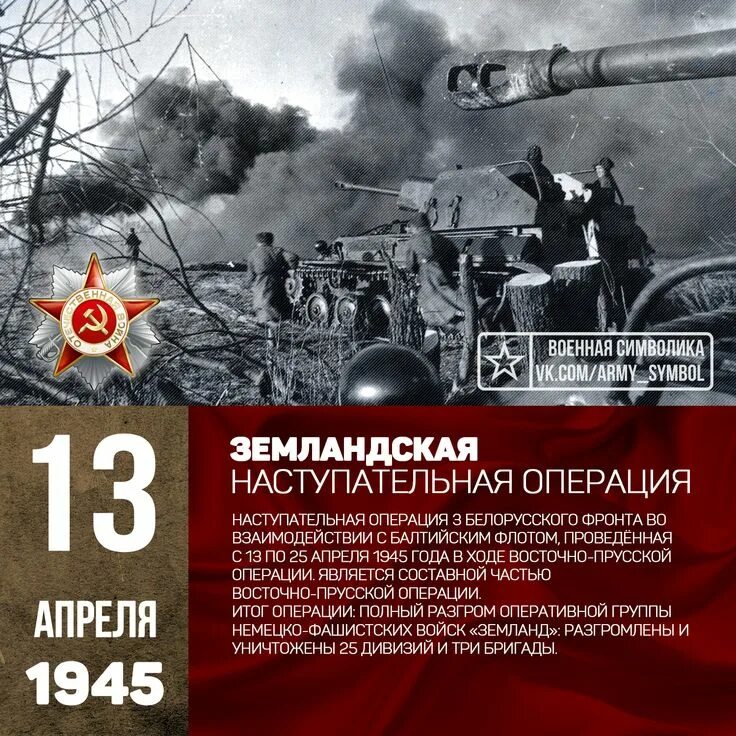 ОТЕЧЕСТВЕННАЯ ВОЙНА

ВОЕННАЯ СИМВОЛИКА
VK.COM/ARMY_SYMBOL

13
АПРЕЛЯ
1945

ЗЕМЛАНДСКАЯ
НАСТУПАТЕЛЬНАЯ ОПЕРАЦИЯ

НАСТУПАТЕЛЬНАЯ ОПЕРАЦИЯ 3 БЕЛОРУССКОГО ФРОНТА ВО ВЗАИМОДЕЙСТВИИ С БАЛТИЙСКИМ ФЛОТОМ, ПРОВЕДЁННАЯ С 13 ПО 25 АПРЕЛЯ 1945 ГОДА В ХОДЕ ВОСТОЧНО-ПРУССКОЙ ОПЕРАЦИИ. ЯВЛЯЕТСЯ СОСТАВНОЙ ЧАСТЬЮ ВОСТОЧНО-ПРУССКОЙ ОПЕРАЦИИ.
ИТОГ ОПЕРАЦИИ: ПОЛНЫЙ РАЗГРОМ ОПЕРАТИВНОЙ ГРУППЫ НЕМЕЦКО-ФАШИСТСКИХ ВОЙСК «ЗЕМЛАНД»: РАЗГРОМЛЕНЫ И УНИЧТОЖЕНЫ 25 ДИВИЗИЙ И ТРИ БРИГАДЫ.